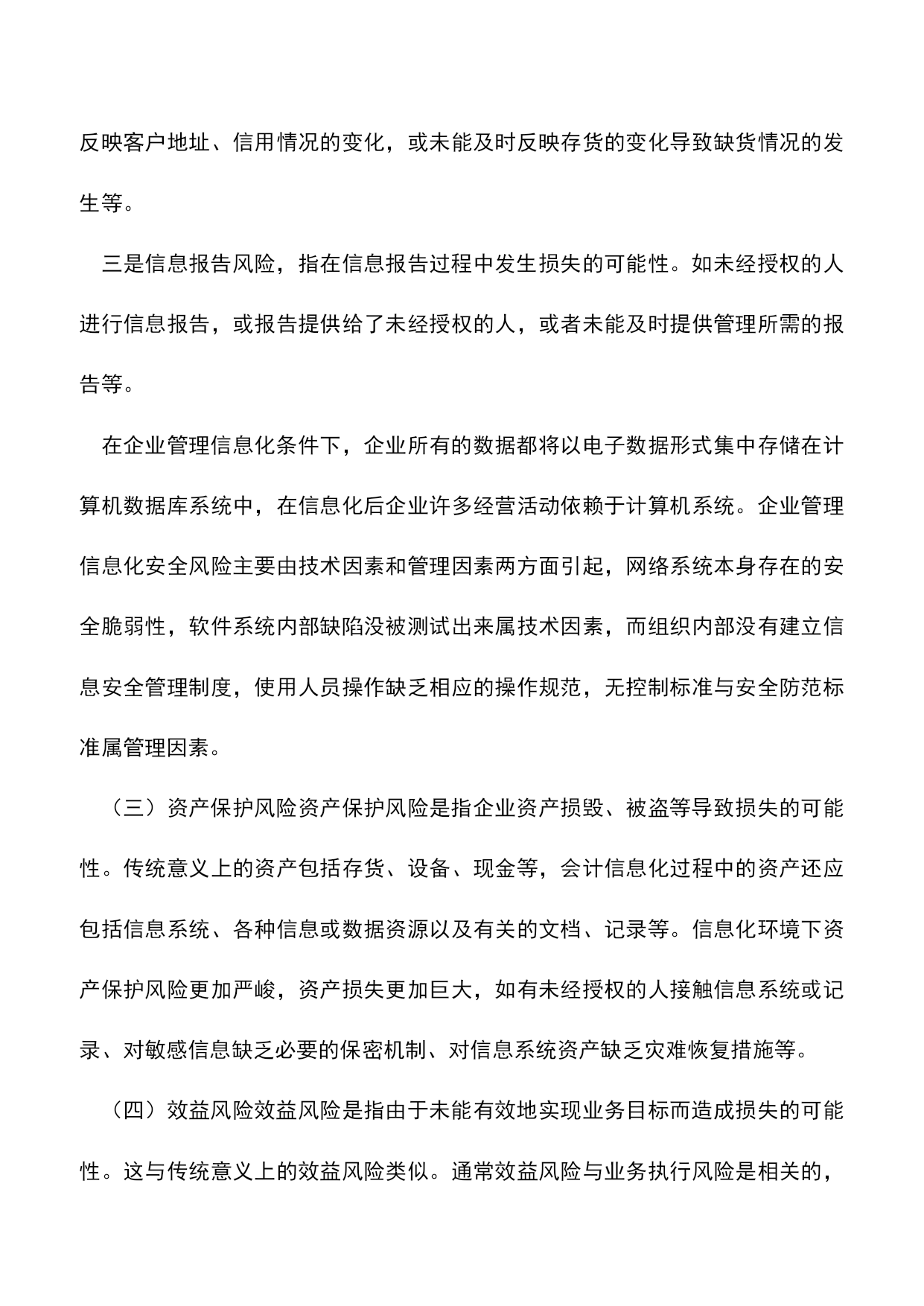 反映客户地址、信用情况的变化，或未能及时反映存货的变化导致缺货情况的发生等。

三是信息报告风险，指在信息报告过程中发生损失的可能性。如未经授权的人进行信息报告，或报告提供给了未经授权的人，或者未能及时提供管理所需的报告等。

在企业管理信息化条件下，企业所有的数据都将以电子数据形式集中存储在计算机数据库系统中，在信息化后企业许多经营活动依赖于计算机系统。企业管理信息化安全风险主要由技术因素和管理因素两方面引起，网络系统本身存在的安全脆弱性，软件系统内部缺陷没被测试出来属技术因素，而组织内部没有建立信息安全管理制度，使用人员操作缺乏相应的操作规范，无控制标准与安全防范标准属管理因素。

（三）资产保护风险资产保护风险是指企业资产损毁、被盗等导致损失的可能性。传统意义上的资产包括存货、设备、现金等，会计信息化过程中的资产还应包括信息系统、各种信息或数据资源以及有关的文档、记录等。信息化环境下资产保护风险更加严峻，资产损失更加巨大，如有未经授权的人接触信息系统或记录、对敏感信息缺乏必要的保密机制、对信息系统资产缺乏灾难恢复措施等。

（四）效益风险效益风险是指由于未能有效地实现业务目标而造成损失的可能性。这与传统意义上的效益风险类似。通常效益风险与业务执行风险是相关的，